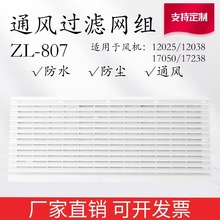 通风过滤网组

支持定制

ZL-807

适用于风机：12025/12038
17050/17238

√防水　√防尘　√通风

厂家直销 可开发票